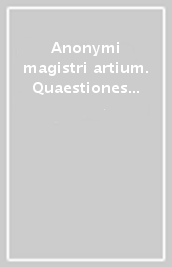 Anonymi magistri artium. Quaestiones...